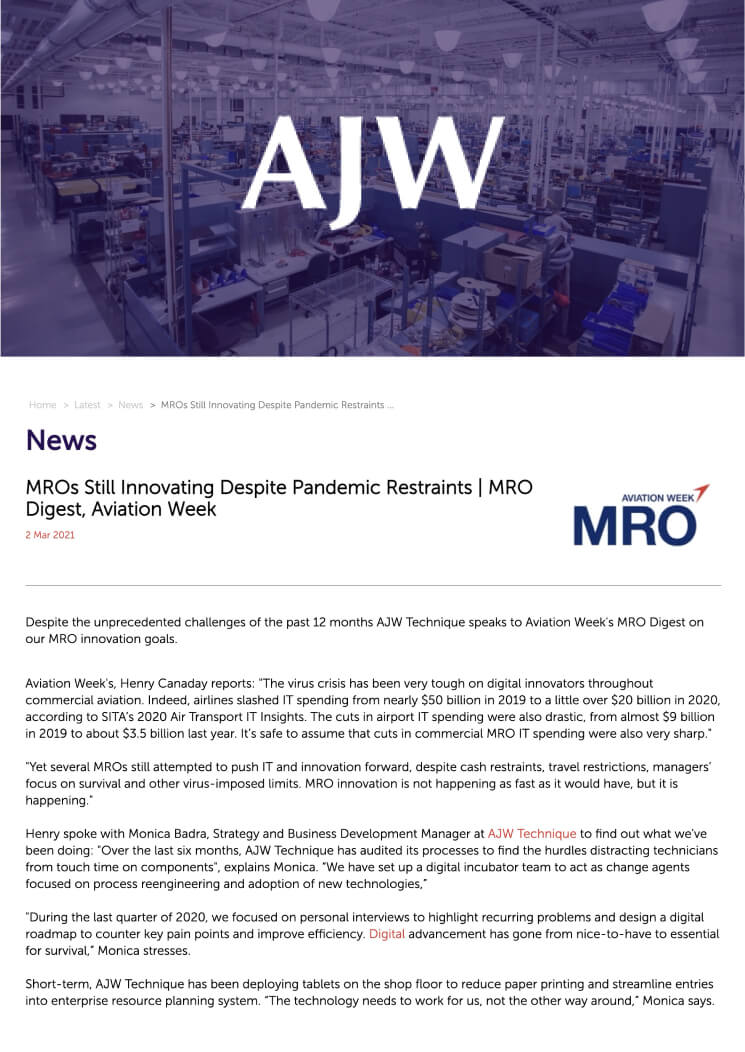 AJW

Home > Latest > News > MROs Still Innovating Despite Pandemic Restraints ...

News

MROs Still Innovating Despite Pandemic Restraints | MRO Digest, Aviation Week

2 Mar 2021

AVIATION WEEK MRO

Despite the unprecedented challenges of the past 12 months AJW Technique speaks to Aviation Week's MRO Digest on our MRO innovation goals.

Aviation Week's, Henry Canaday reports: "The virus crisis has been very tough on digital innovators throughout commercial aviation. Indeed, airlines slashed IT spending from nearly $50 billion in 2019 to a little over $20 billion in 2020, according to SITA's 2020 Air Transport IT Insights. The cuts in airport IT spending were also drastic, from almost $9 billion in 2019 to about $3.5 billion last year. It's safe to assume that cuts in commercial MRO IT spending were also very sharp."

"Yet several MROs still attempted to push IT and innovation forward, despite cash restraints, travel restrictions, managers' focus on survival and other virus-imposed limits. MRO innovation is not happening as fast as it would have, but it is happening."

Henry spoke with Monica Badra, Strategy and Business Development Manager at AJW Technique to find out what we've been doing: "Over the last six months, AJW Technique has audited its processes to find the hurdles distracting technicians from touch time on components", explains Monica. "We have set up a digital incubator team to act as change agents focused on process reengineering and adoption of new technologies,"

"During the last quarter of 2020, we focused on personal interviews to highlight recurring problems and design a digital roadmap to counter key pain points and improve efficiency. Digital advancement has gone from nice-to-have to essential for survival," Monica stresses.

Short-term, AJW Technique has been deploying tablets on the shop floor to reduce paper printing and streamline entries into enterprise resource planning system. "The technology needs to work for us, not the other way around," Monica says.